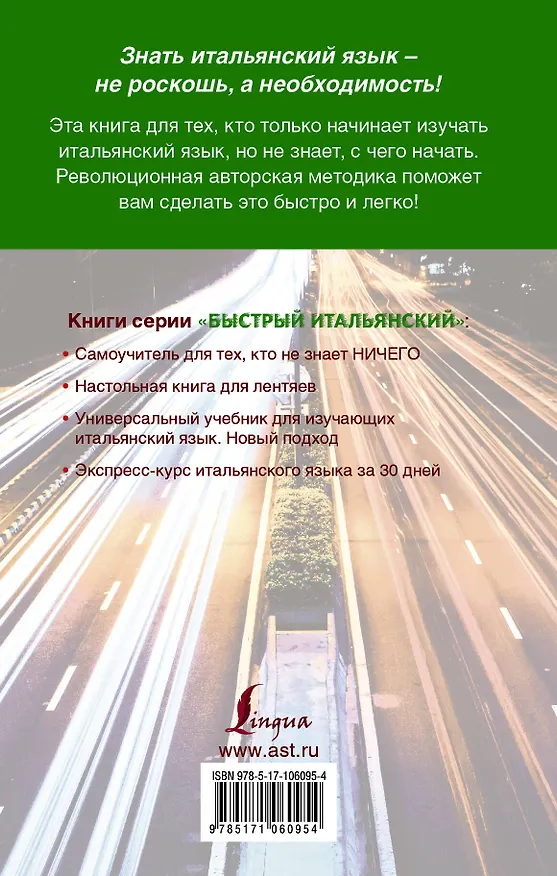 Знать итальянский язык – не роскошь, а необходимость!

Эта книга для тех, кто только начинает изучать итальянский язык, но не знает, с чего начать. Революционная авторская методика поможет вам сделать это быстро и легко!

Книги серии «БЫСТРЫЙ ИТАЛЬЯНСКИЙ»:

• Самоучитель для тех, кто не знает НИЧЕГО

• Настольная книга для лентяев

• Универсальный учебник для изучающих итальянский язык. Новый подход

• Экспресс-курс итальянского языка за 30 дней

Lingua

www.ast.ru

ISBN 978-5-17-106095-4

9 785171 060954